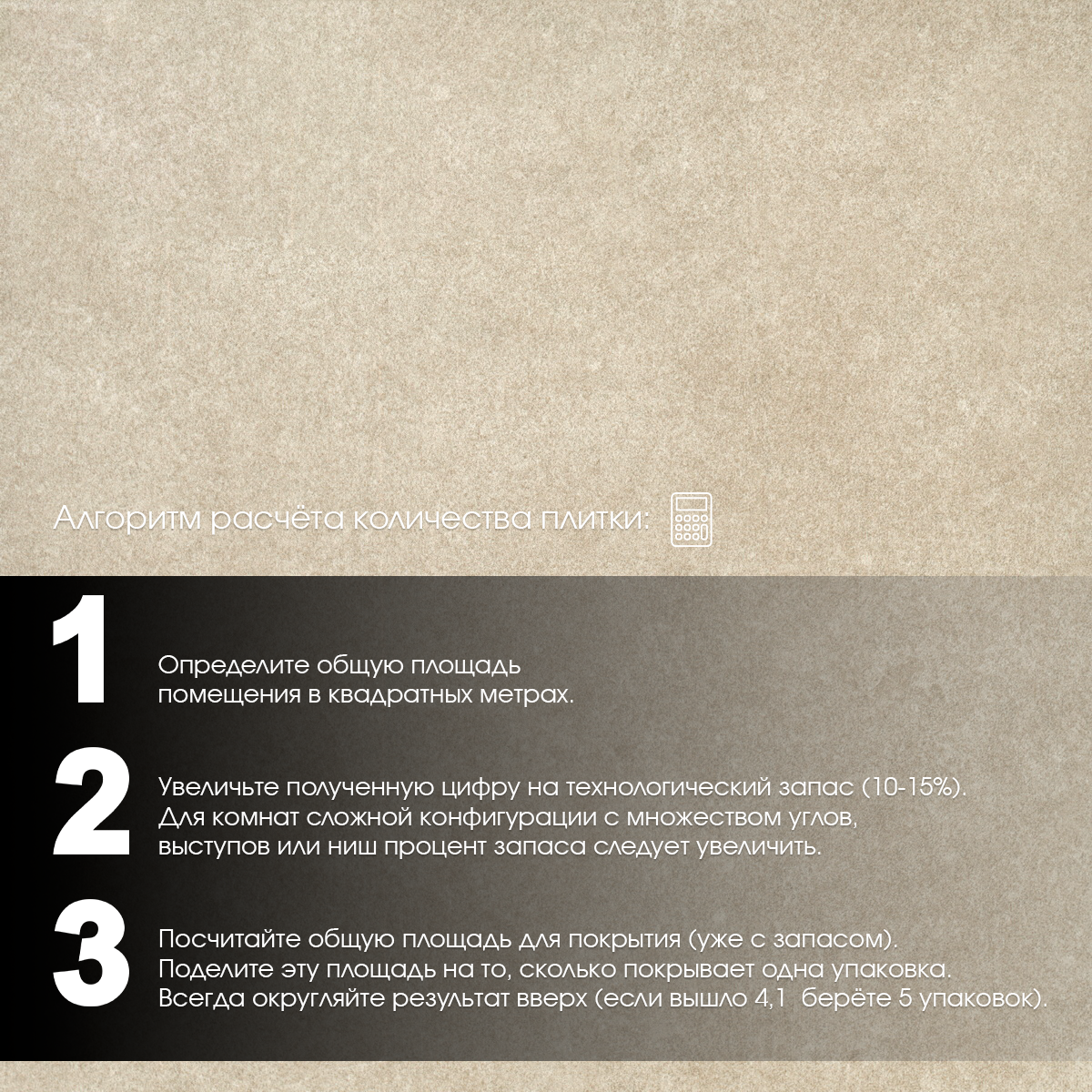 Алгоритм расчёта количества плитки:

1

Определите общую площадь помещения в квадратных метрах.

2

Увеличьте полученную цифру на технологический запас (10-15%). Для комнат сложной конфигурации с множеством углов, выступов или ниш процент запаса следует увеличить.

3

Посчитайте общую площадь для покрытия (уже с запасом). Поделите эту площадь на то, сколько покрывает одна упаковка. Всегда округляйте результат вверх (если вышло 4,1 берёте 5 упаковок).